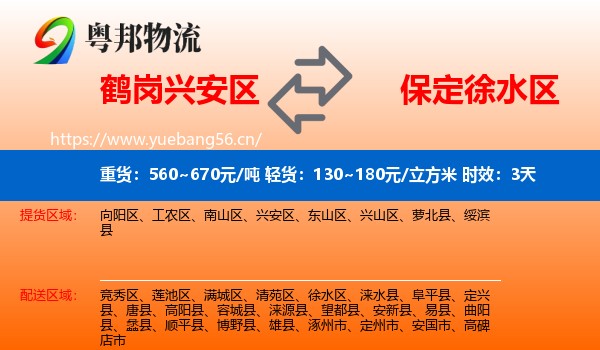 粤邦物流

鹤岗兴安区

保定徐水区

https://www.yuebang56.cn/

重货：560~670元/吨 轻货：130~180元/立方米 时效：3天

提货区域：

向阳区、工农区、南山区、兴安区、东山区、兴山区、萝北县、绥滨县

配送区域：

竞秀区、莲池区、满城区、清苑区、徐水区、涞水县、阜平县、定兴县、唐县、高阳县、容城县、涞源县、望都县、安新县、易县、曲阳县、蠡县、顺平县、博野县、雄县、涿州市、定州市、安国市、高碑店市